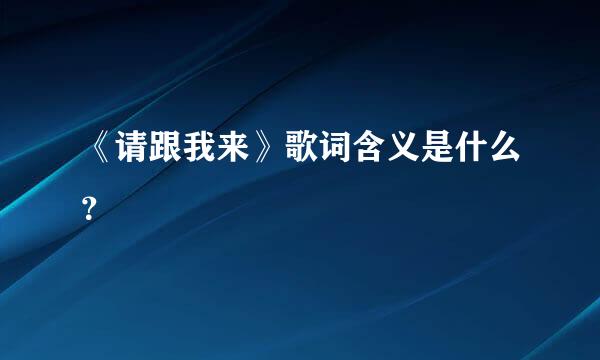 《请跟我来》歌词含义是什么?